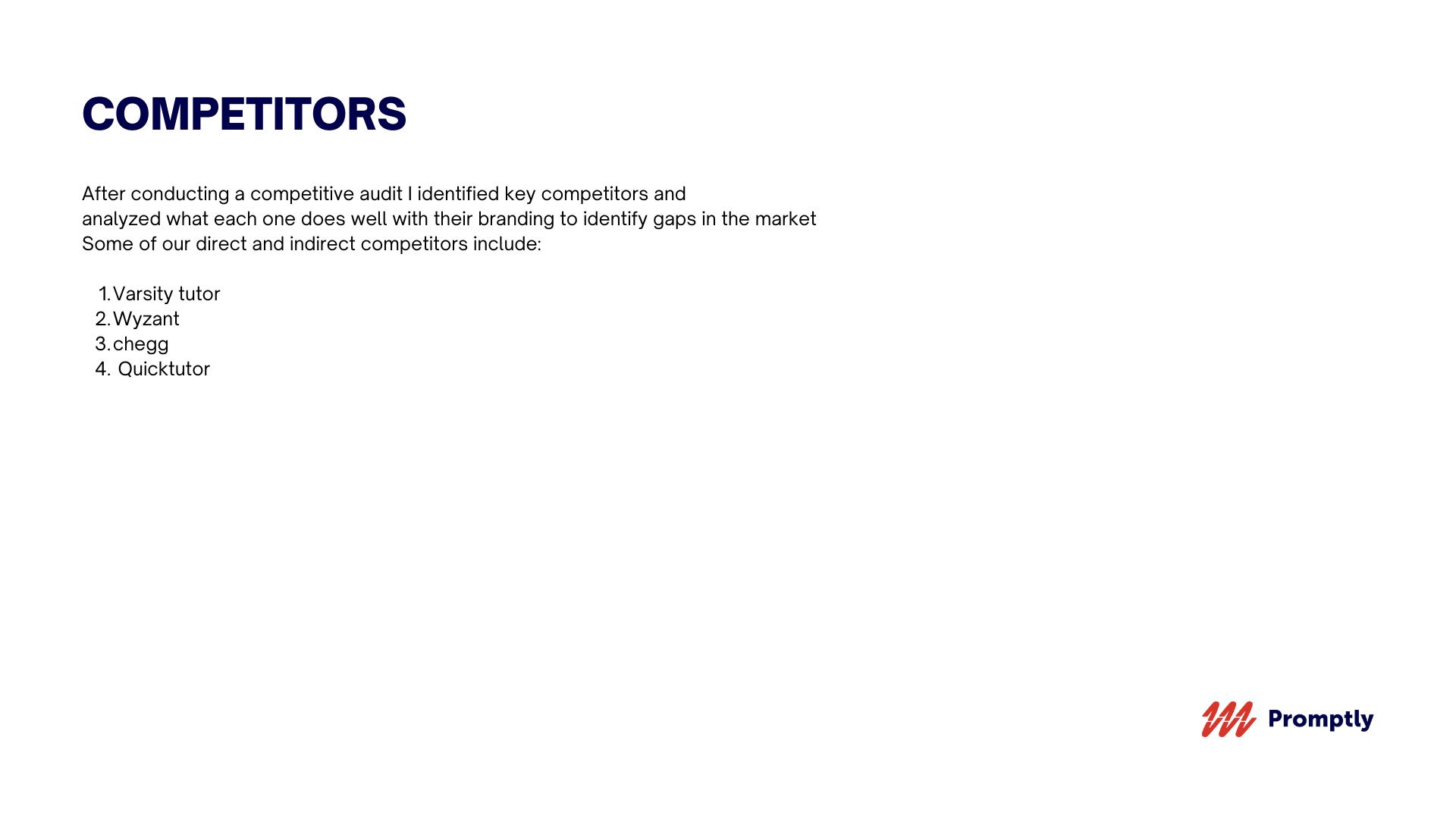 COMPETITORS

After conducting a competitive audit I identified key competitors and analyzed what each one does well with their branding to identify gaps in the market Some of our direct and indirect competitors include:

1. Varsity tutor
2. Wyzant
3. chegg
4. Quicktutor

Promptly